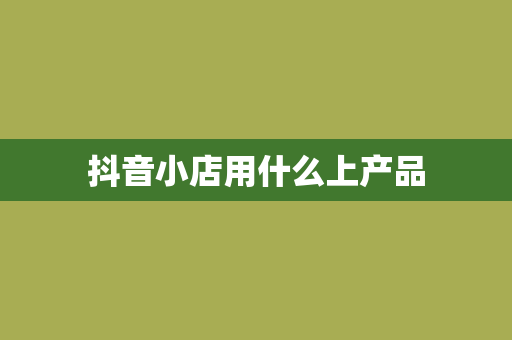 抖音小店用什么上产品